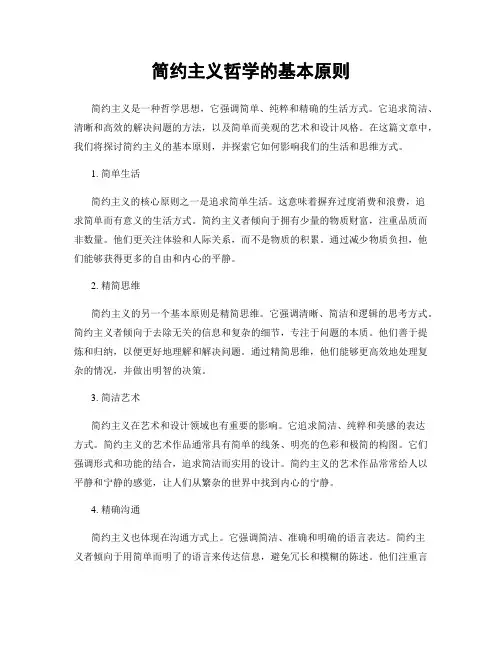 简约主义哲学的基本原则

简约主义是一种哲学思想，它强调简单、纯粹和精确的生活方式。它追求简洁、清晰和高效的解决问题的方法，以及简单而美观的艺术和设计风格。在这篇文章中，我们将探讨简约主义的基本原则，并探索它如何影响我们的生活和思维方式。

1. 简单生活

简约主义的核心原则之一是追求简单生活。这意味着摒弃过度消费和浪费，追求简单而有意义的生活方式。简约主义者倾向于拥有少量的物质财富，注重品质而非数量。他们更关注体验和人际关系，而不是物质的积累。通过减少物质负担，他们能够获得更多的自由和内心的平静。

2. 精简思维

简约主义的另一个基本原则是精简思维。它强调清晰、简洁和逻辑的思考方式。简约主义者倾向于去除无关的信息和复杂的细节，专注于问题的本质。他们善于提炼和归纳，以便更好地理解和解决问题。通过精简思维，他们能够更高效地处理复杂的情况，并做出明智的决策。

3. 简洁艺术

简约主义在艺术和设计领域也有重要的影响。它追求简洁、纯粹和美感的表达方式。简约主义的艺术作品通常具有简单的线条、明亮的色彩和极简的构图。它们强调形式和功能的结合，追求简洁而实用的设计。简约主义的艺术作品常常给人以平静和宁静的感觉，让人们从繁杂的世界中找到内心的宁静。

4. 精确沟通

简约主义也体现在沟通方式上。它强调简洁、准确和明确的语言表达。简约主义者倾向于用简单而明了的语言来传达信息，避免冗长和模糊的陈述。他们注重言